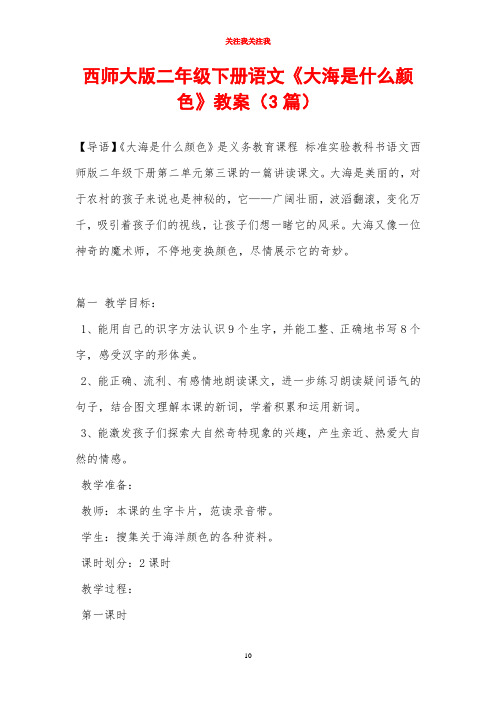 关注我关注我

西师大版二年级下册语文《大海是什么颜色》教案（3篇）

【导语】《大海是什么颜色》是义务教育课程 标准实验教科书语文西师版二年级下册第二单元第三课的一篇讲读课文。大海是美丽的，对于农村的孩子来说也是神秘的，它——广阔壮丽，波滔翻滚，变化万千，吸引着孩子们的视线，让孩子们想一睹它的风采。大海又像一位神奇的魔术师，不停地变换颜色，尽情展示它的奇妙。

篇一 教学目标：

1、能用自己的识字方法认识9个生字，并能工整、正确地书写8个字，感受汉字的形体美。

2、能正确、流利、有感情地朗读课文，进一步练习朗读疑问语气的句子，结合图文理解本课的新词，学着积累和运用新词。

3、能激发孩子们探索大自然奇特现象的兴趣，产生亲近、热爱大自然的情感。

教学准备：

教师：本课的生字卡片，范读录音带。

学生：搜集关于海洋颜色的各种资料。

课时划分：2课时

教学过程：

第一课时

10